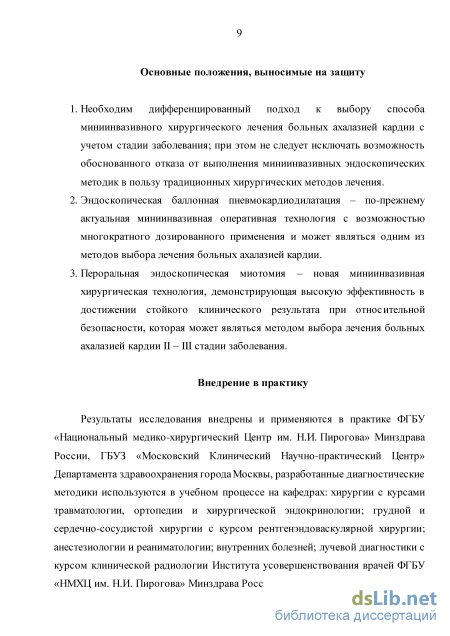 9

Основные положения, выносимые на защиту

1. Необходим дифференцированный подход к выбору способа миниинвазивного хирургического лечения больных ахалазией кардии с учетом стадии заболевания; при этом не следует исключать возможность обоснованного отказа от выполнения миниинвазивных эндоскопических методик в пользу традиционных хирургических методов лечения.
2. Эндоскопическая баллонная пневмокардиодилатация – по-прежнему актуальная миниинвазивная оперативная технология с возможностью многократного дозированного применения и может являться одним из методов выбора лечения больных ахалазией кардии.
3. Пероральная эндоскопическая миотомия – новая миниинвазивная хирургическая технология, демонстрирующая высокую эффективность в достижении стойкого клинического результата при относительной безопасности, которая может являться методом выбора лечения больных ахалазией кардии II – III стадии заболевания.

Внедрение в практику

Результаты исследования внедрены и применяются в практике ФГБУ «Национальный медико-хирургический Центр им. Н.И. Пирогова» Минздрава России, ГБУЗ «Московский Клинический Научно-практический Центр» Департамента здравоохранения города Москвы, разработанные диагностические методики используются в учебном процессе на кафедрах: хирургии с курсами травматологии, ортопедии и хирургической эндокринологии; грудной и сердечно-сосудистой хирургии с курсом рентгенэндоваскулярной хирургии; анестезиологии и реаниматологии; внутренних болезней; лучевой диагностики с курсом клинической радиологии Института усовершенствования врачей ФГБУ «НМХЦ им. Н.И. Пирогова» Минздрава Росс

dsLib.net
библиотека диссертаций